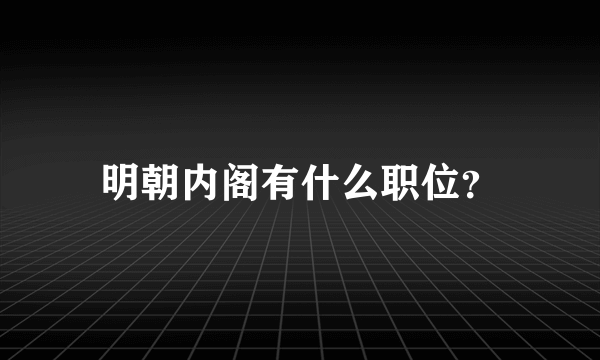 明朝内阁有什么职位?